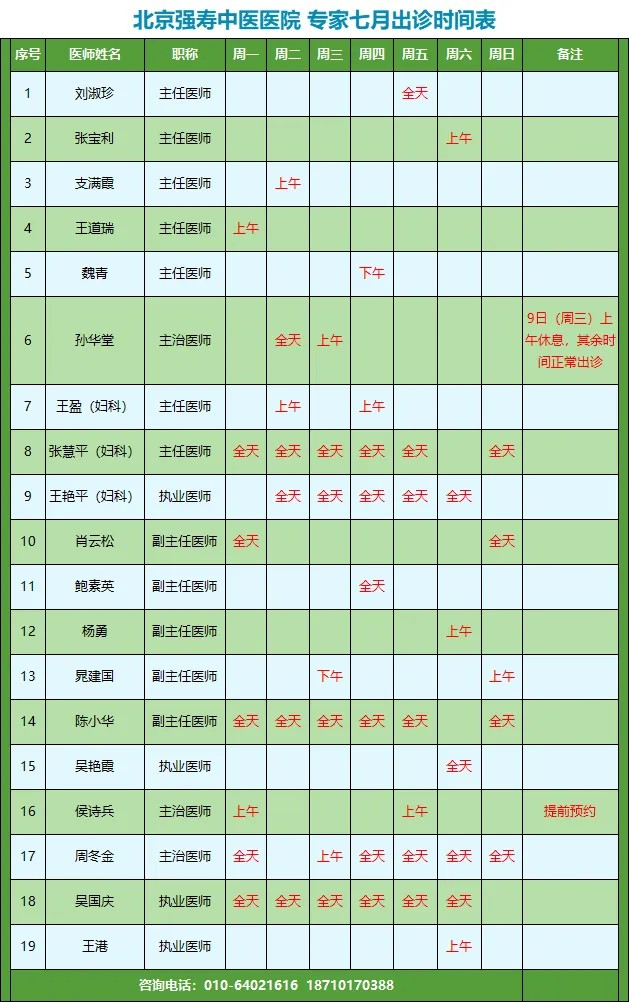 北京强寿中医医院 专家七月出诊时间表

| 序号 | 医师姓名 | 职称 | 周一 | 周二 | 周三 | 周四 | 周五 | 周六 | 周日 | 备注 |
|---|---|---|---|---|---|---|---|---|---|---|
| 1 | 刘淑珍 | 主任医师 | | | | | 全天 | | | |
| 2 | 张宝利 | 主任医师 | | | | | | 上午 | | |
| 3 | 支满霞 | 主任医师 | | 上午 | | | | | | |
| 4 | 王道瑞 | 主任医师 | 上午 | | | | | | | |
| 5 | 魏青 | 主任医师 | | | | 下午 | | | | |
| 6 | 孙华堂 | 主治医师 | | 全天 | 上午 | | | | | 9日（周三）上午休息，其余时间正常出诊 |
| 7 | 王盈（妇科） | 主任医师 | | 上午 | | 上午 | | | | |
| 8 | 张慧平（妇科） | 主任医师 | 全天 | 全天 | 全天 | 全天 | 全天 | | 全天 | |
| 9 | 王艳平（妇科） | 执业医师 | | 全天 | 全天 | 全天 | 全天 | 全天 | | |
| 10 | 肖云松 | 副主任医师 | 全天 | | | | | | 全天 | |
| 11 | 鲍素英 | 副主任医师 | | | | 全天 | | | | |
| 12 | 杨勇 | 副主任医师 | | | | | | 上午 | | |
| 13 | 晁建国 | 副主任医师 | | | 下午 | | | | 上午 | |
| 14 | 陈小华 | 副主任医师 | 全天 | 全天 | 全天 | 全天 | 全天 | | 全天 | |
| 15 | 吴艳霞 | 执业医师 | | | | | | 全天 | | |
| 16 | 侯诗兵 | 主治医师 | 上午 | | | | 上午 | | | 提前预约 |
| 17 | 周冬金 | 主治医师 | 全天 | | 上午 | 全天 | 全天 | 全天 | 全天 | |
| 18 | 吴国庆 | 执业医师 | 全天 | 全天 | 全天 | 全天 | 全天 | 全天 | | |
| 19 | 王港 | 执业医师 | | | | | | 上午 | | |

咨询电话：010-64021616 18710170388